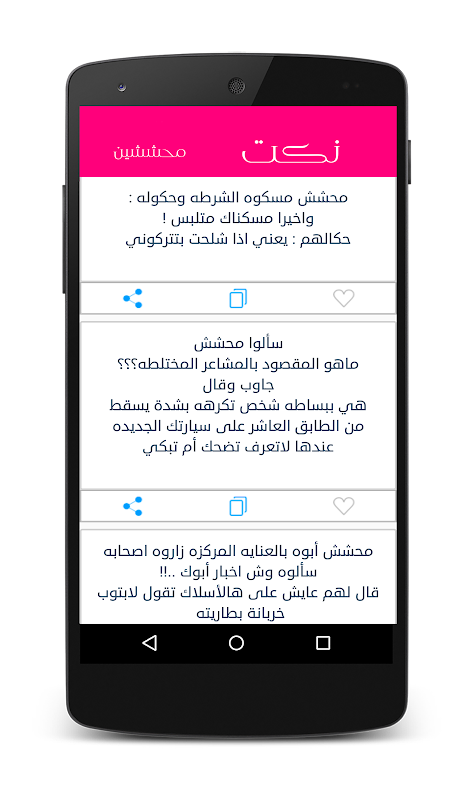 نكت

محششين

محشش مسكوه الشرطه وحكوله :
واخيرا مسكناك متلبس !
حكالهم : يعني اذا شلحت بتتركوني

سألوا محشش
ماهو المقصود بالمشاعر المختلطه؟؟؟
جاوب وقال
هي ببساطه شخص تكرهه بشدة يسقط من الطابق العاشر على سيارتك الجديده عندها لاتعرف تضحك أم تبكي

محشش أبوه بالعنايه المركزه زاروه اصحابه
سألوه وش اخبار أبوك ..!!
قال لهم عايش على هالأسلاك تقول لابتوب خربانة بطاريته